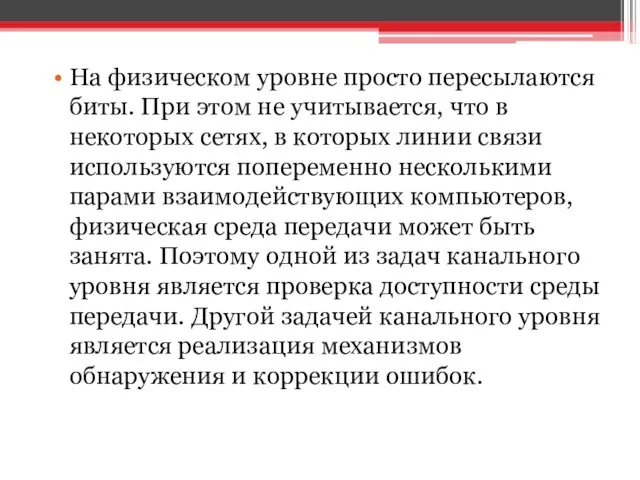 • На физическом уровне просто пересылаются биты. При этом не учитывается, что в некоторых сетях, в которых линии связи используются попеременно несколькими парами взаимодействующих компьютеров, физическая среда передачи может быть занята. Поэтому одной из задач канального уровня является проверка доступности среды передачи. Другой задачей канального уровня является реализация механизмов обнаружения и коррекции ошибок.